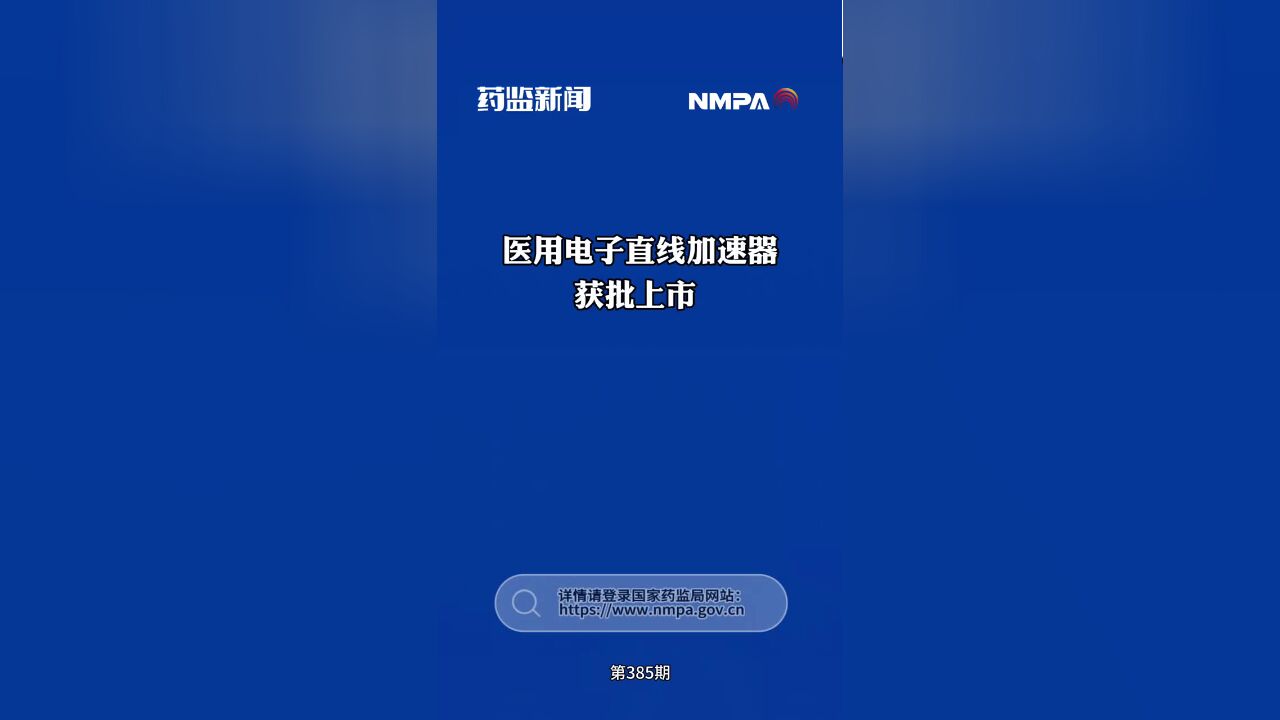 药监新闻

NMPA

医用电子直线加速器
获批上市

详情请登录国家药监局网站：
https://www.nmpa.gov.cn

第385期